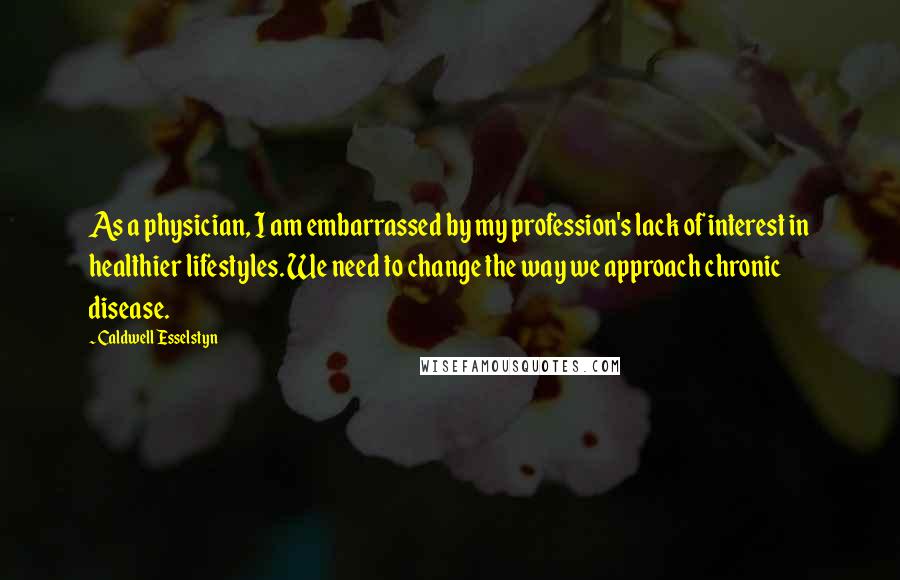 As a physician, I am embarrassed by my profession's lack of interest in healthier lifestyles. We need to change the way we approach chronic disease.

~ Caldwell Esselstyn

WISEFAMOUSQUOTES.COM